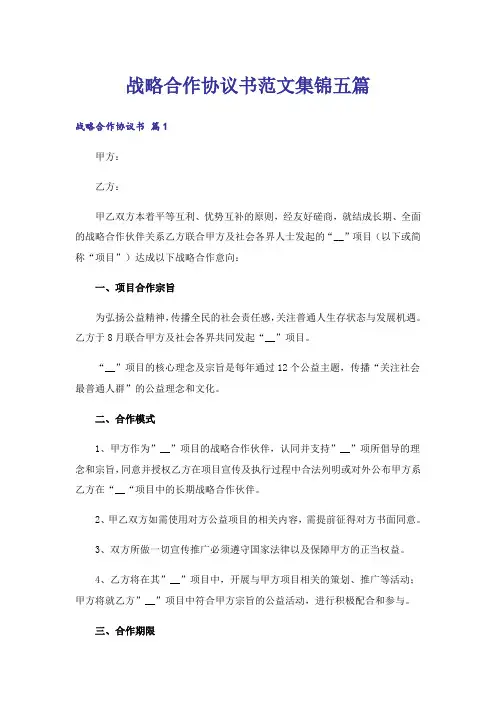 战略合作协议书范文集锦五篇

战略合作协议书 篇1

甲方：

乙方：

甲乙双方本着平等互利、优势互补的原则，经友好磋商，就结成长期、全面的战略合作伙伴关系乙方联合甲方及社会各界人士发起的“__”项目（以下或简称“项目”）达成以下战略合作意向：

一、项目合作宗旨

为弘扬公益精神，传播全民的社会责任感，关注普通人生存状态与发展机遇。乙方于8月联合甲方及社会各界共同发起“__”项目。

“__”项目的核心理念及宗旨是每年通过12个公益主题，传播“关注社会最普通人群”的公益理念和文化。

二、合作模式

1、甲方作为”__”项目的战略合作伙伴，认同并支持”__”项所倡导的理念和宗旨，同意并授权乙方在项目宣传及执行过程中合法列明或对外公布甲方系乙方在“__“项目中的长期战略合作伙伴。

2、甲乙双方如需使用对方公益项目的相关内容，需提前征得对方书面同意。

3、双方所做一切宣传推广必须遵守国家法律以及保障甲方的正当权益。

4、乙方将在其”__”项目中，开展与甲方项目相关的策划、推广等活动；甲方将就乙方”__”项目中符合甲方宗旨的公益活动，进行积极配合和参与。

三、合作期限